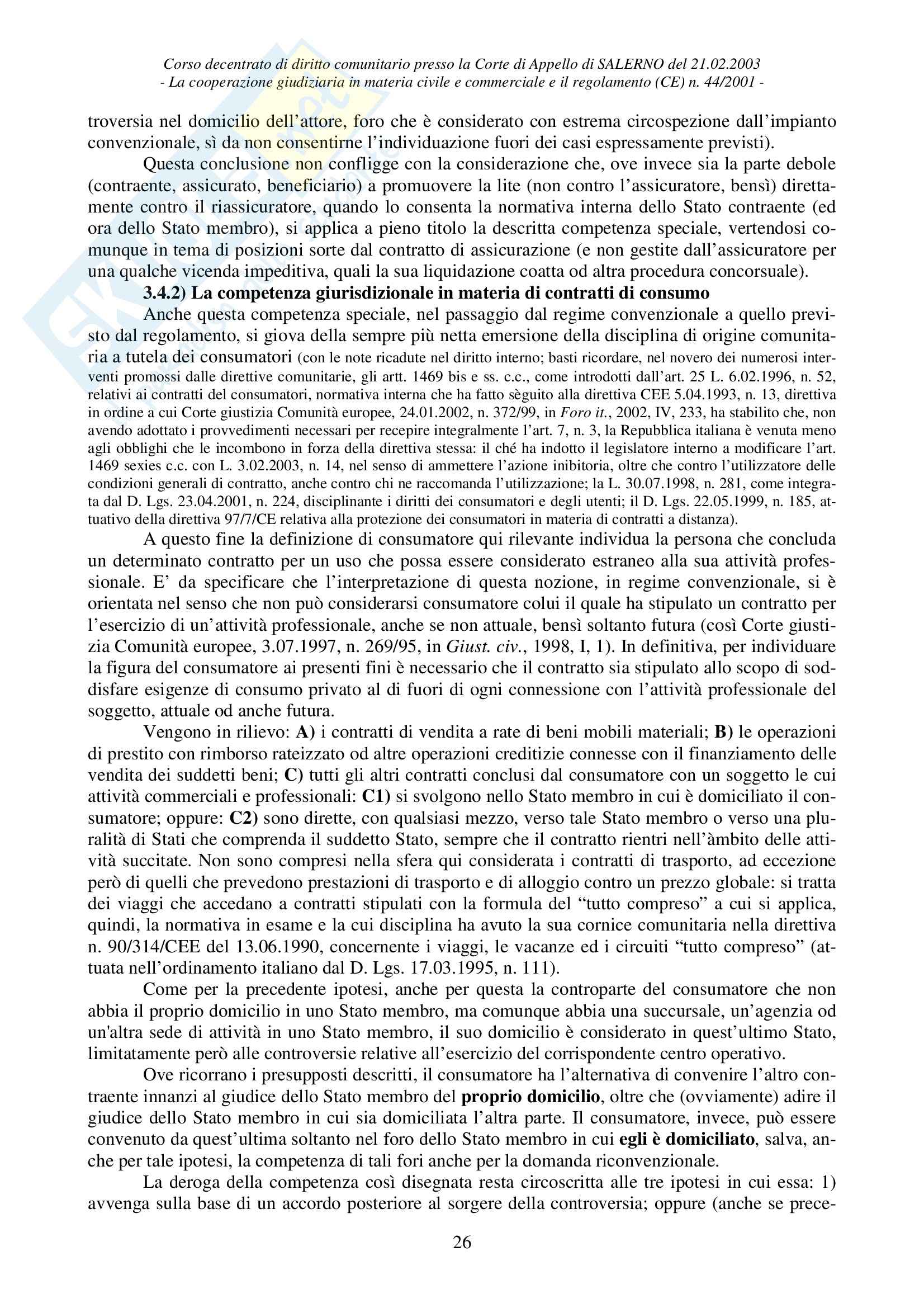 Corso decentrato di diritto comunitario presso la Corte di Appello di SALERNO del 21.02.2003
- La cooperazione giudiziaria in materia civile e commerciale e il regolamento (CE) n. 44/2001 -

troversia nel domicilio dell'attore, foro che è considerato con estrema circospezione dall'impianto convenzionale, sì da non consentirne l'individuazione fuori dei casi espressamente previsti).

Questa conclusione non confligge con la considerazione che, ove invece sia la parte debole (contraente, assicurato, beneficiario) a promuovere la lite (non contro l'assicuratore, bensì) direttamente contro il riassicuratore, quando lo consenta la normativa interna dello Stato contraente (ed ora dello Stato membro), si applica a pieno titolo la descritta competenza speciale, vertendosi comunque in tema di posizioni sorte dal contratto di assicurazione (e non gestite dall'assicuratore per una qualche vicenda impeditiva, quali la sua liquidazione coatta od altra procedura concorsuale).

3.4.2) La competenza giurisdizionale in materia di contratti di consumo

Anche questa competenza speciale, nel passaggio dal regime convenzionale a quello previsto dal regolamento, si giova della sempre più netta emersione della disciplina di origine comunitaria a tutela dei consumatori (con le note ricadute nel diritto interno; basti ricordare, nel novero dei numerosi interventi promossi dalle direttive comunitarie, gli artt. 1469 bis e ss. c.c., come introdotti dall'art. 25 L. 6.02.1996, n. 52, relativi ai contratti del consumatori, normativa interna che ha fatto sèguito alla direttiva CEE 5.04.1993, n. 13, direttiva in ordine a cui Corte giustizia Comunità europee, 24.01.2002, n. 372/99, in Foro it., 2002, IV, 233, ha stabilito che, non avendo adottato i provvedimenti necessari per recepire integralmente l'art. 7, n. 3, la Repubblica italiana è venuta meno agli obblighi che le incombono in forza della direttiva stessa: il ché ha indotto il legislatore interno a modificare l'art. 1469 sexies c.c. con L. 3.02.2003, n. 14, nel senso di ammettere l'azione inibitoria, oltre che contro l'utilizzatore delle condizioni generali di contratto, anche contro chi ne raccomanda l'utilizzazione; la L. 30.07.1998, n. 281, come integrata dal D. Lgs. 23.04.2001, n. 224, disciplinante i diritti dei consumatori e degli utenti; il D. Lgs. 22.05.1999, n. 185, attuativo della direttiva 97/7/CE relativa alla protezione dei consumatori in materia di contratti a distanza).

A questo fine la definizione di consumatore qui rilevante individua la persona che concluda un determinato contratto per un uso che possa essere considerato estraneo alla sua attività professionale. E' da specificare che l'interpretazione di questa nozione, in regime convenzionale, si è orientata nel senso che non può considerarsi consumatore colui il quale ha stipulato un contratto per l'esercizio di un'attività professionale, anche se non attuale, bensì soltanto futura (così Corte giustizia Comunità europee, 3.07.1997, n. 269/95, in Giust. civ., 1998, I, 1). In definitiva, per individuare la figura del consumatore ai presenti fini è necessario che il contratto sia stipulato allo scopo di soddisfare esigenze di consumo privato al di fuori di ogni connessione con l'attività professionale del soggetto, attuale od anche futura.

Vengono in rilievo: A) i contratti di vendita a rate di beni mobili materiali; B) le operazioni di prestito con rimborso rateizzato od altre operazioni creditizie connesse con il finanziamento delle vendita dei suddetti beni; C) tutti gli altri contratti conclusi dal consumatore con un soggetto le cui attività commerciali e professionali: C1) si svolgono nello Stato membro in cui è domiciliato il consumatore; oppure: C2) sono dirette, con qualsiasi mezzo, verso tale Stato membro o verso una pluralità di Stati che comprenda il suddetto Stato, sempre che il contratto rientri nell'àmbito delle attività succitate. Non sono compresi nella sfera qui considerata i contratti di trasporto, ad eccezione però di quelli che prevedono prestazioni di trasporto e di alloggio contro un prezzo globale: si tratta dei viaggi che accedano a contratti stipulati con la formula del "tutto compreso" a cui si applica, quindi, la normativa in esame e la cui disciplina ha avuto la sua cornice comunitaria nella direttiva n. 90/314/CEE del 13.06.1990, concernente i viaggi, le vacanze ed i circuiti "tutto compreso" (attuata nell'ordinamento italiano dal D. Lgs. 17.03.1995, n. 111).

Come per la precedente ipotesi, anche per questa la controparte del consumatore che non abbia il proprio domicilio in uno Stato membro, ma comunque abbia una succursale, un'agenzia od un'altra sede di attività in uno Stato membro, il suo domicilio è considerato in quest'ultimo Stato, limitatamente però alle controversie relative all'esercizio del corrispondente centro operativo.

Ove ricorrano i presupposti descritti, il consumatore ha l'alternativa di convenire l'altro contraente innanzi al giudice dello Stato membro del proprio domicilio, oltre che (ovviamente) adire il giudice dello Stato membro in cui sia domiciliata l'altra parte. Il consumatore, invece, può essere convenuto da quest'ultima soltanto nel foro dello Stato membro in cui egli è domiciliato, salva, anche per tale ipotesi, la competenza di tali fori anche per la domanda riconvenzionale.

La deroga della competenza così disegnata resta circoscritta alle tre ipotesi in cui essa: 1) avvenga sulla base di un accordo posteriore al sorgere della controversia; oppure (anche se prece-

26